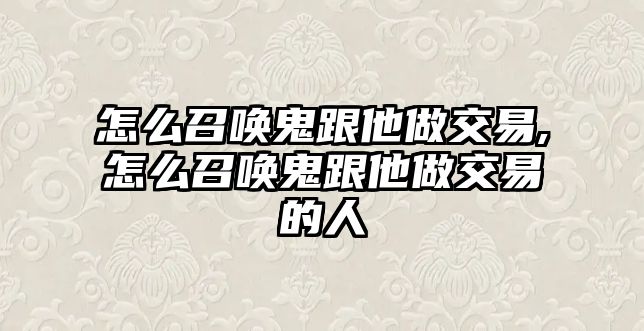 怎么召唤鬼跟他做交易,怎么召唤鬼跟他做交易的人